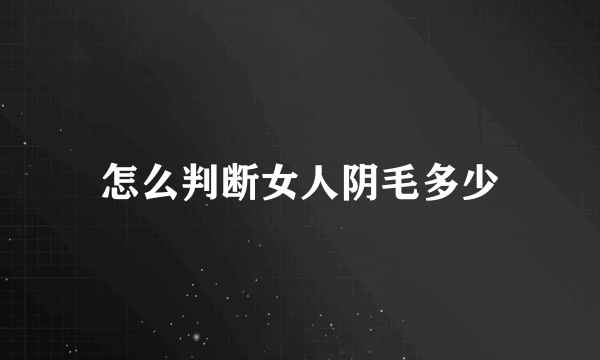 怎么判断女人阴毛多少